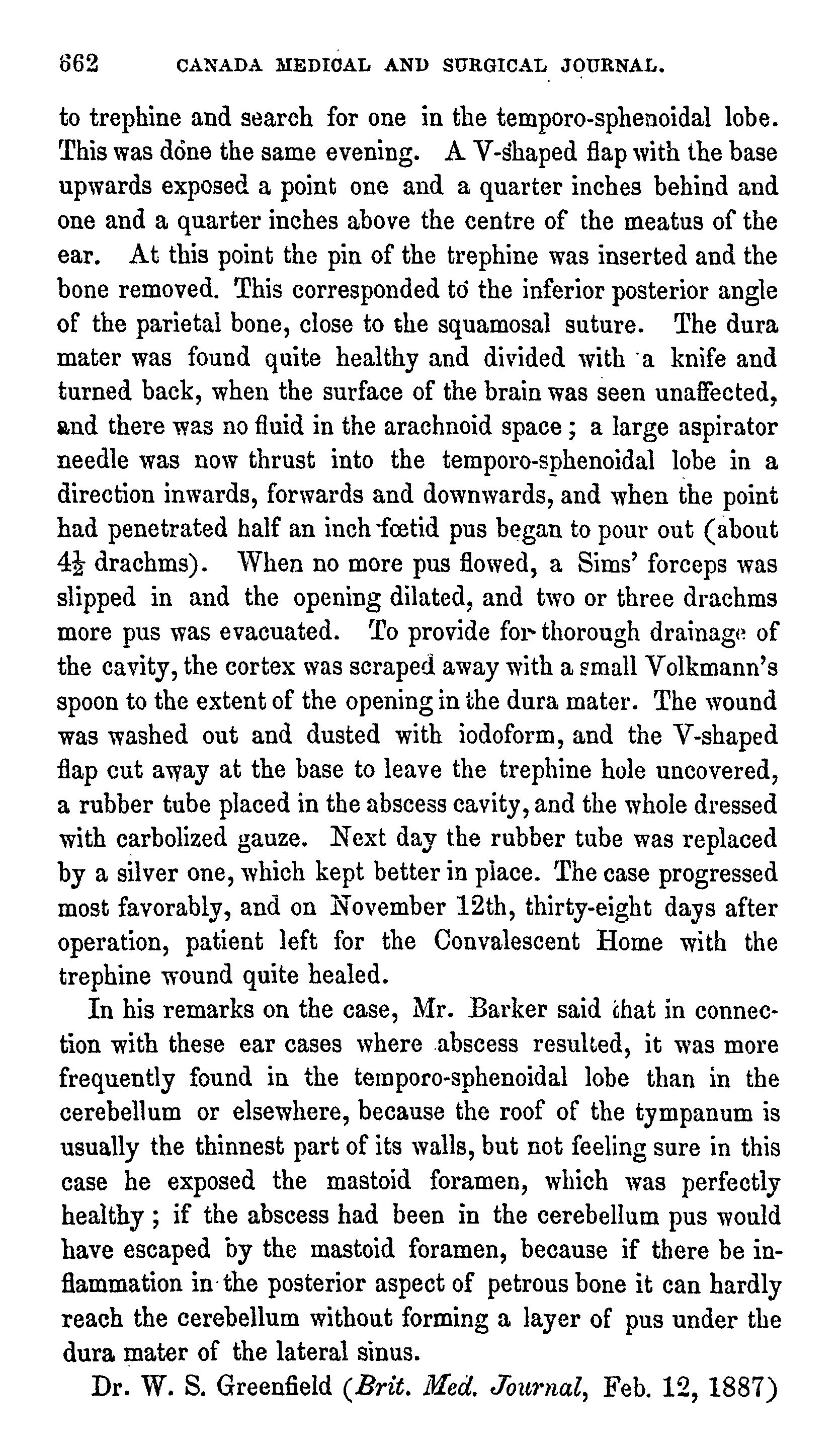 662 CANADA MEDICAL AND SURGICAL JOURNAL.

to trephine and search for one in the temporo-sphenoidal lobe. This was done the same evening. A V-shaped flap with the base upwards exposed a point one and a quarter inches behind and one and a quarter inches above the centre of the meatus of the ear. At this point the pin of the trephine was inserted and the bone removed. This corresponded to the inferior posterior angle of the parietal bone, close to the squamosal suture. The dura mater was found quite healthy and divided with a knife and turned back, when the surface of the brain was seen unaffected, and there was no fluid in the arachnoid space; a large aspirator needle was now thrust into the temporo-sphenoidal lobe in a direction inwards, forwards and downwards, and when the point had penetrated half an inch fœtid pus began to pour out (about $4\frac{1}{2}$ drachms). When no more pus flowed, a Sims' forceps was slipped in and the opening dilated, and two or three drachms more pus was evacuated. To provide for thorough drainage of the cavity, the cortex was scraped away with a small Volkmann's spoon to the extent of the opening in the dura mater. The wound was washed out and dusted with iodoform, and the V-shaped flap cut away at the base to leave the trephine hole uncovered, a rubber tube placed in the abscess cavity, and the whole dressed with carbolized gauze. Next day the rubber tube was replaced by a silver one, which kept better in place. The case progressed most favorably, and on November 12th, thirty-eight days after operation, patient left for the Convalescent Home with the trephine wound quite healed.

In his remarks on the case, Mr. Barker said that in connection with these ear cases where abscess resulted, it was more frequently found in the temporo-sphenoidal lobe than in the cerebellum or elsewhere, because the roof of the tympanum is usually the thinnest part of its walls, but not feeling sure in this case he exposed the mastoid foramen, which was perfectly healthy; if the abscess had been in the cerebellum pus would have escaped by the mastoid foramen, because if there be inflammation in the posterior aspect of petrous bone it can hardly reach the cerebellum without forming a layer of pus under the dura mater of the lateral sinus.

Dr. W. S. Greenfield (Brit. Med. Journal, Feb. 12, 1887)